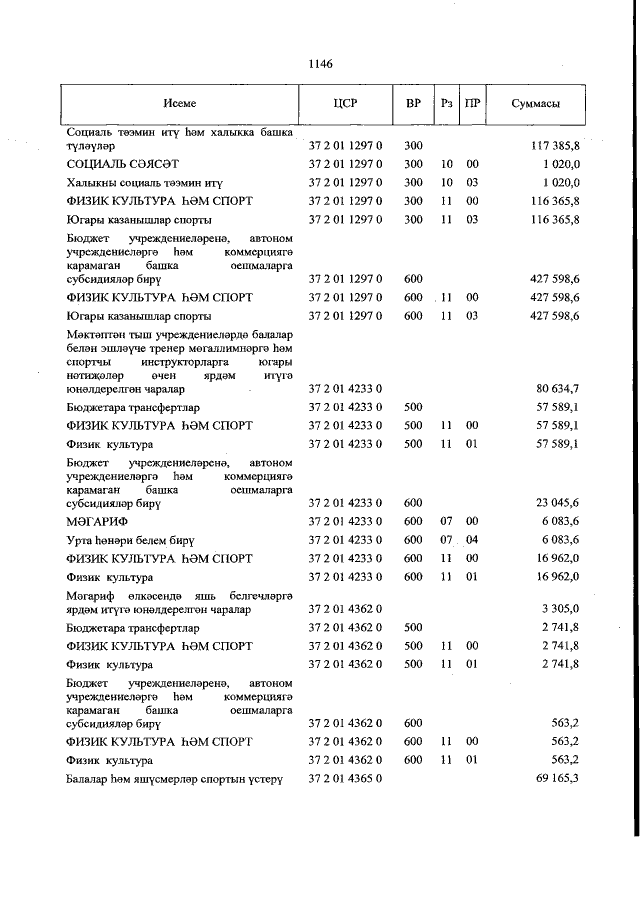 1146

| Исеме | ЦСР | ВР | Рз | ПР | Суммасы |
|---|---|---|---|---|---|
| Социаль тәэмин итү һәм халыкка башка түләүләр | 37 2 01 1297 0 | 300 | | | 117 385,8 |
| СОЦИАЛЬ СӘЯСӘТ | 37 2 01 1297 0 | 300 | 10 | 00 | 1 020,0 |
| Халыкны социаль тәэмин итү | 37 2 01 1297 0 | 300 | 10 | 03 | 1 020,0 |
| ФИЗИК КУЛЬТУРА ҺӘМ СПОРТ | 37 2 01 1297 0 | 300 | 11 | 00 | 116 365,8 |
| Югары казанышлар спорты | 37 2 01 1297 0 | 300 | 11 | 03 | 116 365,8 |
| Бюджет учреждениеләренә, автоном учреждениеләргә һәм коммерциягә карамаган башка оешмаларга субсидияләр бирү | 37 2 01 1297 0 | 600 | | | 427 598,6 |
| ФИЗИК КУЛЬТУРА ҺӘМ СПОРТ | 37 2 01 1297 0 | 600 | 11 | 00 | 427 598,6 |
| Югары казанышлар спорты | 37 2 01 1297 0 | 600 | 11 | 03 | 427 598,6 |
| Мәктәптән тыш учреждениеләрдә балалар белән эшләүче тренер мөгаллимнәргә һәм спортчы инструкторларга югары нәтиҗәләр өчен ярдәм итүгә юнәлдерелгән чаралар | 37 2 01 4233 0 | | | | 80 634,7 |
| Бюджетара трансфертлар | 37 2 01 4233 0 | 500 | | | 57 589,1 |
| ФИЗИК КУЛЬТУРА ҺӘМ СПОРТ | 37 2 01 4233 0 | 500 | 11 | 00 | 57 589,1 |
| Физик культура | 37 2 01 4233 0 | 500 | 11 | 01 | 57 589,1 |
| Бюджет учреждениеләренә, автоном учреждениеләргә һәм коммерциягә карамаган башка оешмаларга субсидияләр бирү | 37 2 01 4233 0 | 600 | | | 23 045,6 |
| МӘГАРИФ | 37 2 01 4233 0 | 600 | 07 | 00 | 6 083,6 |
| Урта һөнәри белем бирү | 37 2 01 4233 0 | 600 | 07 | 04 | 6 083,6 |
| ФИЗИК КУЛЬТУРА ҺӘМ СПОРТ | 37 2 01 4233 0 | 600 | 11 | 00 | 16 962,0 |
| Физик культура | 37 2 01 4233 0 | 600 | 11 | 01 | 16 962,0 |
| Мәгариф өлкәсендә яшь белгечләргә ярдәм итүгә юнәлдерелгән чаралар | 37 2 01 4362 0 | | | | 3 305,0 |
| Бюджетара трансфертлар | 37 2 01 4362 0 | 500 | | | 2 741,8 |
| ФИЗИК КУЛЬТУРА ҺӘМ СПОРТ | 37 2 01 4362 0 | 500 | 11 | 00 | 2 741,8 |
| Физик культура | 37 2 01 4362 0 | 500 | 11 | 01 | 2 741,8 |
| Бюджет учреждениеләренә, автоном учреждениеләргә һәм коммерциягә карамаган башка оешмаларга субсидияләр бирү | 37 2 01 4362 0 | 600 | | | 563,2 |
| ФИЗИК КУЛЬТУРА ҺӘМ СПОРТ | 37 2 01 4362 0 | 600 | 11 | 00 | 563,2 |
| Физик культура | 37 2 01 4362 0 | 600 | 11 | 01 | 563,2 |
| Балалар һәм яшүсмерләр спортын үстерү | 37 2 01 4365 0 | | | | 69 165,3 |